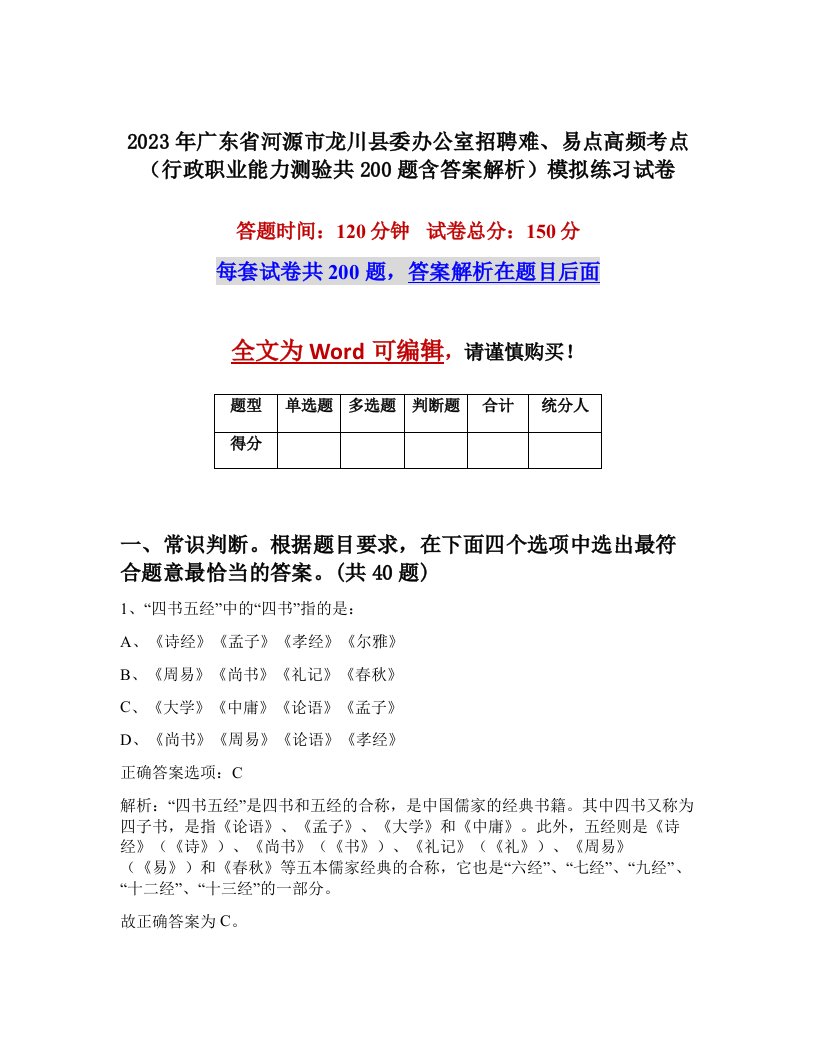 2023年广东省河源市龙川县委办公室招聘难、易点高频考点（行政职业能力测验共200题含答案解析）模拟练习试卷

答题时间：120分钟　试卷总分：150分

每套试卷共200题，答案解析在题目后面

全文为Word可编辑，请谨慎购买！

| 题型 | 单选题 | 多选题 | 判断题 | 合计 | 统分人 |
|---|---|---|---|---|---|
| 得分 | | | | | |

一、常识判断。根据题目要求，在下面四个选项中选出最符合题意最恰当的答案。(共40题）

1、“四书五经”中的“四书”指的是：

A、《诗经》《孟子》《孝经》《尔雅》

B、《周易》《尚书》《礼记》《春秋》

C、《大学》《中庸》《论语》《孟子》

D、《尚书》《周易》《论语》《孝经》

正确答案选项：C

解析：“四书五经”是四书和五经的合称，是中国儒家的经典书籍。其中四书又称为四子书，是指《论语》、《孟子》、《大学》和《中庸》。此外，五经则是《诗经》（《诗》）、《尚书》（《书》）、《礼记》（《礼》）、《周易》（《易》）和《春秋》等五本儒家经典的合称，它也是“六经”、“七经”、“九经”、“十二经”、“十三经”的一部分。

故正确答案为C。